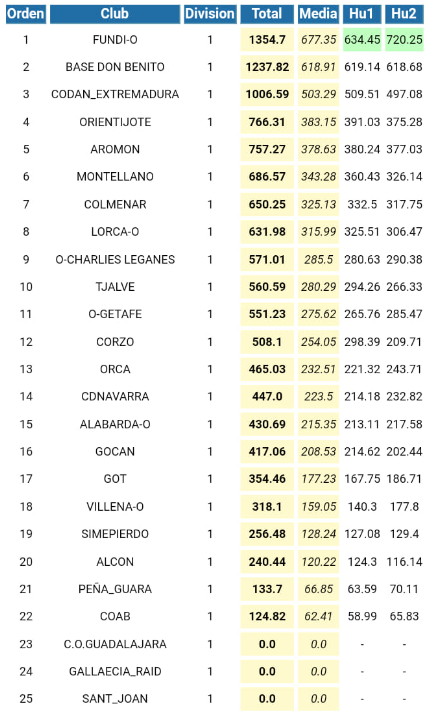 | Orden | Club | Division | Total | Media | Hu1 | Hu2 |
|---|---|---|---|---|---|---|
| 1 | FUNDI-O | 1 | 1354.7 | 677.35 | 634.45 | 720.25 |
| 2 | BASE DON BENITO | 1 | 1237.82 | 618.91 | 619.14 | 618.68 |
| 3 | CODAN_EXTREMADURA | 1 | 1006.59 | 503.29 | 509.51 | 497.08 |
| 4 | ORIENTIJOTE | 1 | 766.31 | 383.15 | 391.03 | 375.28 |
| 5 | AROMON | 1 | 757.27 | 378.63 | 380.24 | 377.03 |
| 6 | MONTELLANO | 1 | 686.57 | 343.28 | 360.43 | 326.14 |
| 7 | COLMENAR | 1 | 650.25 | 325.13 | 332.5 | 317.75 |
| 8 | LORCA-O | 1 | 631.98 | 315.99 | 325.51 | 306.47 |
| 9 | O-CHARLIES LEGANES | 1 | 571.01 | 285.5 | 280.63 | 290.38 |
| 10 | TJALVE | 1 | 560.59 | 280.29 | 294.26 | 266.33 |
| 11 | O-GETAFE | 1 | 551.23 | 275.62 | 265.76 | 285.47 |
| 12 | CORZO | 1 | 508.1 | 254.05 | 298.39 | 209.71 |
| 13 | ORCA | 1 | 465.03 | 232.51 | 221.32 | 243.71 |
| 14 | CDNAVARRA | 1 | 447.0 | 223.5 | 214.18 | 232.82 |
| 15 | ALABARDA-O | 1 | 430.69 | 215.35 | 213.11 | 217.58 |
| 16 | GOCAN | 1 | 417.06 | 208.53 | 214.62 | 202.44 |
| 17 | GOT | 1 | 354.46 | 177.23 | 167.75 | 186.71 |
| 18 | VILLENA-O | 1 | 318.1 | 159.05 | 140.3 | 177.8 |
| 19 | SIMEPIERDO | 1 | 256.48 | 128.24 | 127.08 | 129.4 |
| 20 | ALCON | 1 | 240.44 | 120.22 | 124.3 | 116.14 |
| 21 | PEÑA_GUARA | 1 | 133.7 | 66.85 | 63.59 | 70.11 |
| 22 | COAB | 1 | 124.82 | 62.41 | 58.99 | 65.83 |
| 23 | C.O.GUADALAJARA | 1 | 0.0 | 0.0 | - | - |
| 24 | GALLAECIA_RAID | 1 | 0.0 | 0.0 | - | - |
| 25 | SANT_JOAN | 1 | 0.0 | 0.0 | - | - |